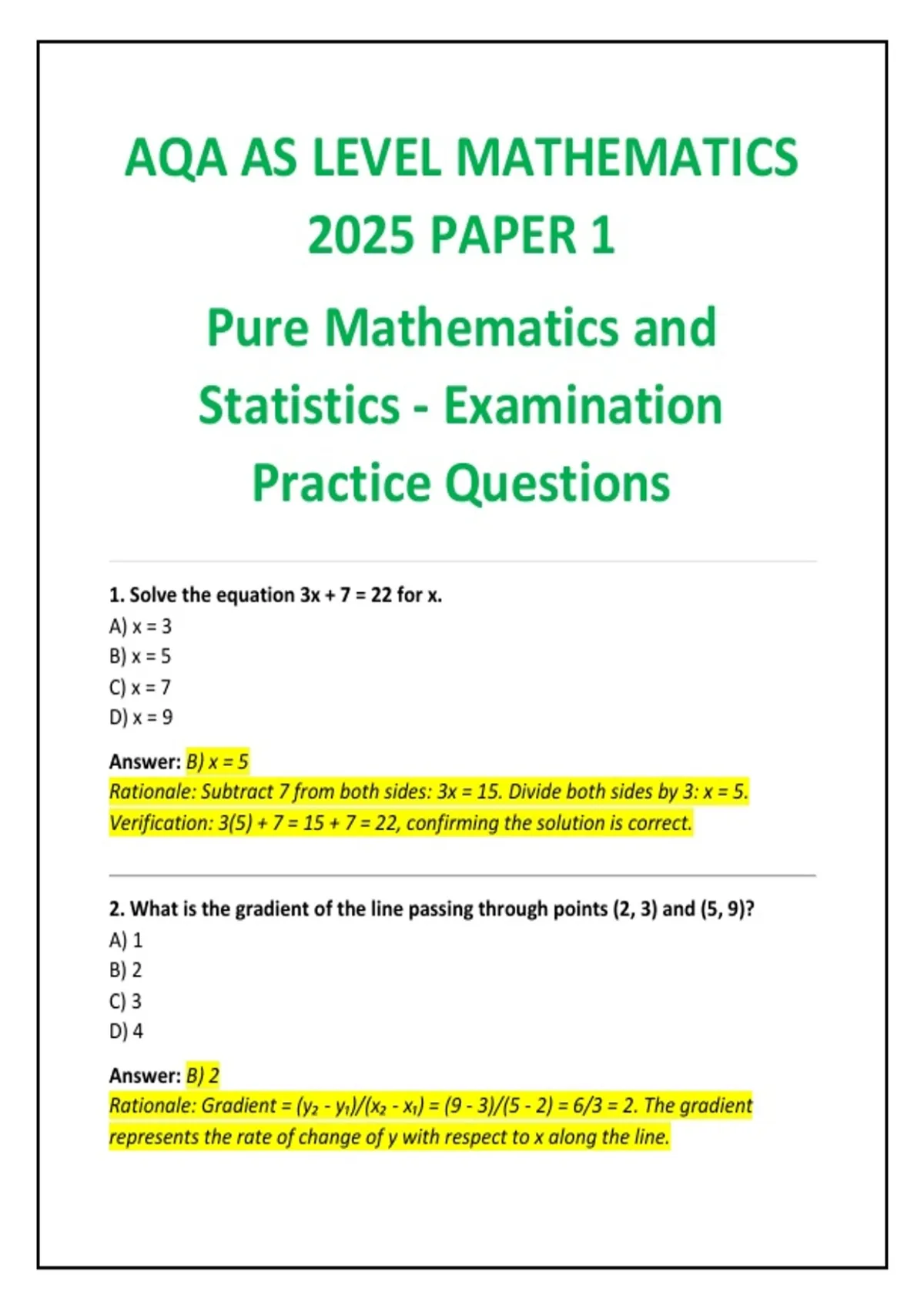 AQA AS LEVEL MATHEMATICS 2025 PAPER 1

Pure Mathematics and Statistics - Examination Practice Questions

1. Solve the equation $3x + 7 = 22$ for x.
A) $x = 3$
B) $x = 5$
C) $x = 7$
D) $x = 9$

Answer: B) $x = 5$
Rationale: Subtract 7 from both sides: $3x = 15$. Divide both sides by 3: $x = 5$. Verification: $3(5) + 7 = 15 + 7 = 22$, confirming the solution is correct.

2. What is the gradient of the line passing through points (2, 3) and (5, 9)?
A) 1
B) 2
C) 3
D) 4

Answer: B) 2
Rationale: Gradient = $(y_2 - y_1)/(x_2 - x_1) = (9 - 3)/(5 - 2) = 6/3 = 2$. The gradient represents the rate of change of y with respect to x along the line.